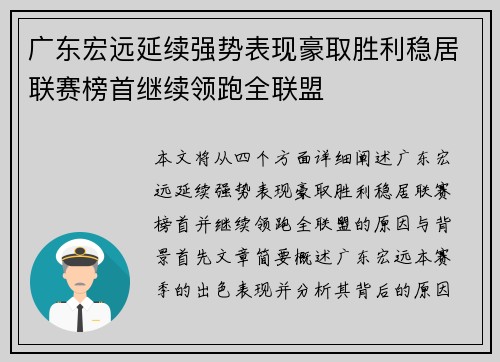 广东宏远延续强势表现豪取胜利稳居联赛榜首继续领跑全联盟

本文将从四个方面详细阐述广东宏远延续强势表现豪取胜利稳居联赛榜首并继续领跑全联盟的原因与背景首先文章简要概述广东宏远本赛季的出色表现并分析其背后的原因